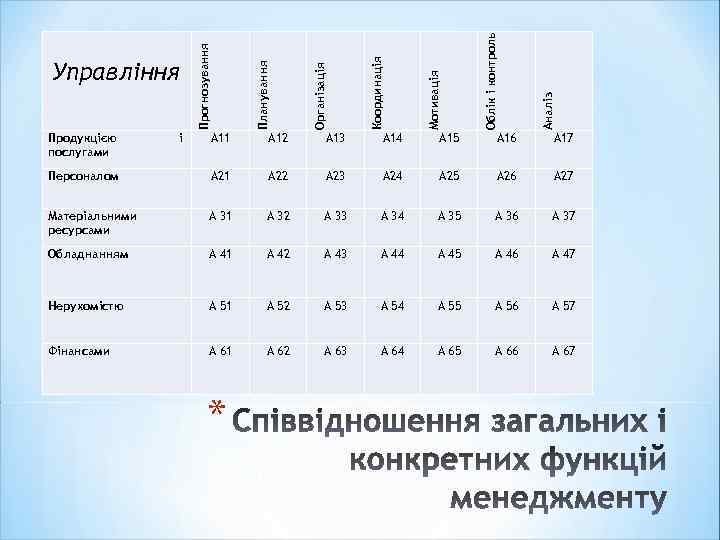 | Управління | Прогнозування | Планування | Організація | Координація | Мотивація | Облік і контроль | Аналіз |
|---|---|---|---|---|---|---|---|
| Продукцією і послугами | А11 | А12 | А13 | А14 | А15 | А16 | А17 |
| Персоналом | А21 | А22 | А23 | А24 | А25 | А26 | А27 |
| Матеріальними ресурсами | А 31 | А 32 | А 33 | А 34 | А 35 | А 36 | А 37 |
| Обладнанням | А 41 | А 42 | А 43 | А 44 | А 45 | А 46 | А 47 |
| Нерухомістю | А 51 | А 52 | А 53 | А 54 | А 55 | А 56 | А 57 |
| Фінансами | А 61 | А 62 | А 63 | А 64 | А 65 | А 66 | А 67 |

* Співвідношення загальних і конкретних функцій менеджменту